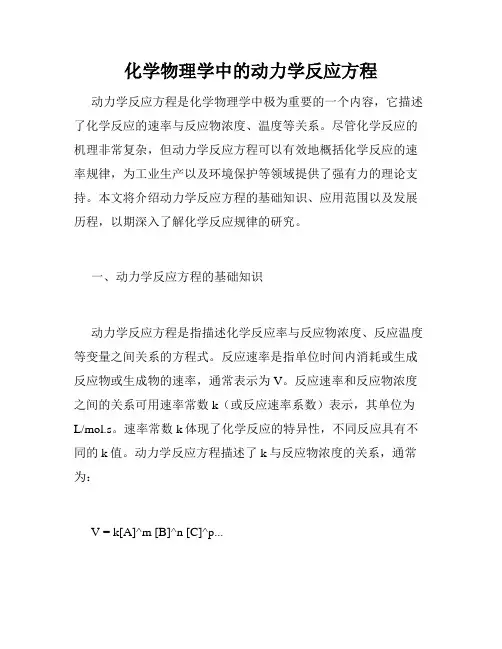 化学物理学中的动力学反应方程

动力学反应方程是化学物理学中极为重要的一个内容，它描述了化学反应的速率与反应物浓度、温度等关系。尽管化学反应的机理非常复杂，但动力学反应方程可以有效地概括化学反应的速率规律，为工业生产以及环境保护等领域提供了强有力的理论支持。本文将介绍动力学反应方程的基础知识、应用范围以及发展历程，以期深入了解化学反应规律的研究。

一、动力学反应方程的基础知识

动力学反应方程是指描述化学反应率与反应物浓度、反应温度等变量之间关系的方程式。反应速率是指单位时间内消耗或生成反应物或生成物的速率，通常表示为 V。反应速率和反应物浓度之间的关系可用速率常数 k（或反应速率系数）表示，其单位为 L/mol.s。速率常数 k 体现了化学反应的特异性，不同反应具有不同的 k 值。动力学反应方程描述了 k 与反应物浓度的关系，通常为：

V = k[A]^m [B]^n [C]^p...